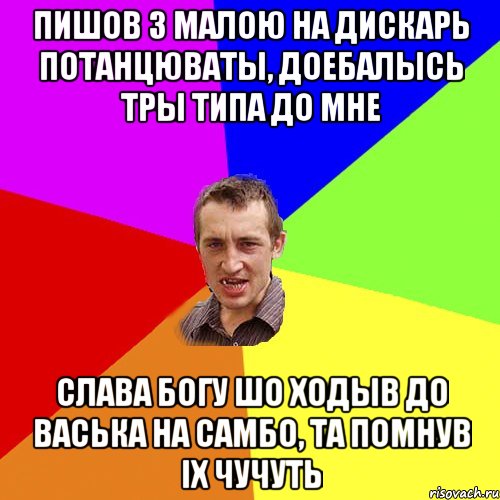 ПИШОВ З МАЛОЮ НА ДИСКАРЬ ПОТАНЦЮВАТЫ, ДОЕБАЛЫСЬ ТРЫ ТИПА ДО МНЕ

СЛАВА БОГУ ШО ХОДЫВ ДО ВАСЬКА НА САМБО, ТА ПОМНУВ ІХ ЧУЧУТЬ

risovach.ru